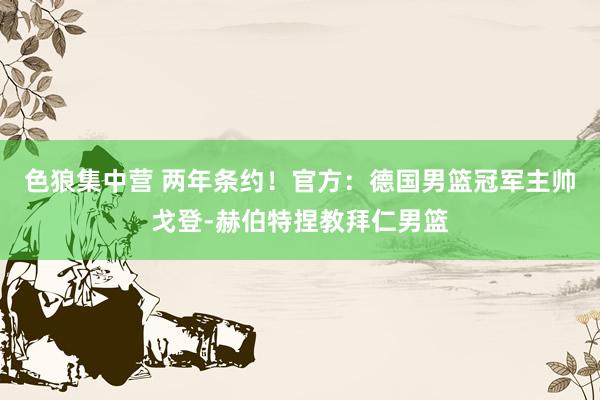 色狼集中营 两年条约！官方：德国男篮冠军主帅戈登-赫伯特捏教拜仁男篮